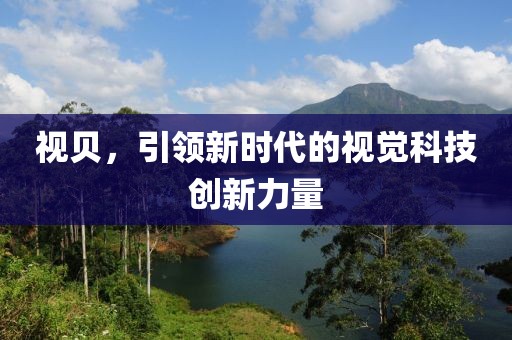 视贝，引领新时代的视觉科技创新力量